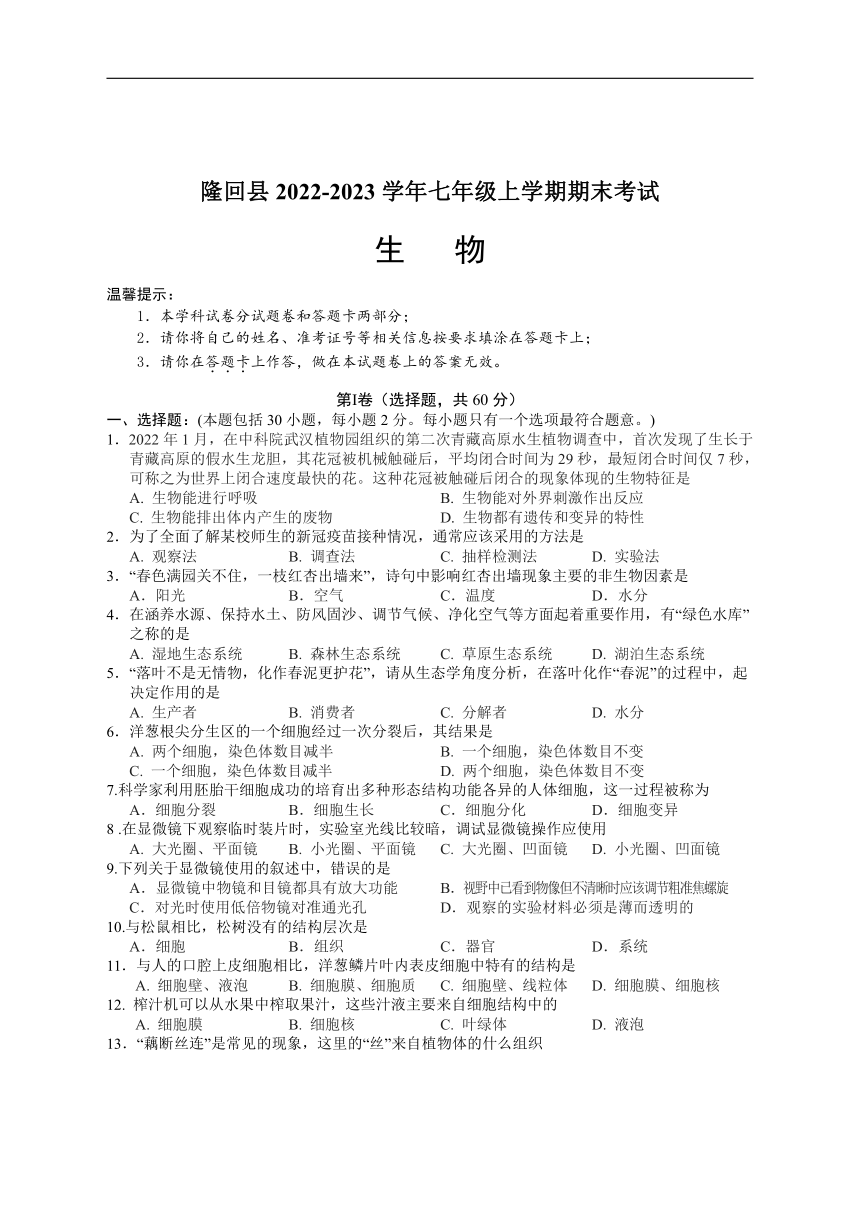 隆回县 2022-2023 学年七年级上学期期末考试

生　物

温馨提示：

1．本学科试卷分试题卷和答题卡两部分；

2．请你将自己的姓名、准考证号等相关信息按要求填涂在答题卡上；

3．请你在答题卡上作答，做在本试题卷上的答案无效。

第Ⅰ卷（选择题，共 60 分）

一、选择题：(本题包括 30 小题，每小题 2 分。每小题只有一个选项最符合题意。)

1．2022 年 1 月，在中科院武汉植物园组织的第二次青藏高原水生植物调查中，首次发现了生长于青藏高原的假水生龙胆，其花冠被机械触碰后，平均闭合时间为 29 秒，最短闭合时间仅 7 秒，可称之为世界上闭合速度最快的花。这种花冠被触碰后闭合的现象体现的生物特征是

A. 生物能进行呼吸　B. 生物能对外界刺激作出反应

C. 生物能排出体内产生的废物　D. 生物都有遗传和变异的特性

2．为了全面了解某校师生的新冠疫苗接种情况，通常应该采用的方法是

A. 观察法　B. 调查法　C. 抽样检测法　D. 实验法

3．“春色满园关不住，一枝红杏出墙来”，诗句中影响红杏出墙现象主要的非生物因素是

A．阳光　B．空气　C．温度　D．水分

4．在涵养水源、保持水土、防风固沙、调节气候、净化空气等方面起着重要作用，有“绿色水库”之称的是

A. 湿地生态系统　B. 森林生态系统　C. 草原生态系统　D. 湖泊生态系统

5．“落叶不是无情物，化作春泥更护花”，请从生态学角度分析，在落叶化作“春泥”的过程中，起决定作用的是

A. 生产者　B. 消费者　C. 分解者　D. 水分

6．洋葱根尖分生区的一个细胞经过一次分裂后，其结果是

A. 两个细胞，染色体数目减半　B. 一个细胞，染色体数目不变

C. 一个细胞，染色体数目减半　D. 两个细胞，染色体数目不变

7.科学家利用胚胎干细胞成功的培育出多种形态结构功能各异的人体细胞，这一过程被称为

A．细胞分裂　B．细胞生长　C．细胞分化　D．细胞变异

8 .在显微镜下观察临时装片时，实验室光线比较暗，调试显微镜操作应使用

A. 大光圈、平面镜　B. 小光圈、平面镜　C. 大光圈、凹面镜　D. 小光圈、凹面镜

9.下列关于显微镜使用的叙述中，错误的是

A．显微镜中物镜和目镜都具有放大功能　B. 视野中已看到物像但不清晰时应该调节粗准焦螺旋

C．对光时使用低倍物镜对准通光孔　D．观察的实验材料必须是薄而透明的

10.与松鼠相比，松树没有的结构层次是

A．细胞　B．组织　C．器官　D．系统

11．与人的口腔上皮细胞相比，洋葱鳞片叶内表皮细胞中特有的结构是

A. 细胞壁、液泡　B. 细胞膜、细胞质　C. 细胞壁、线粒体　D. 细胞膜、细胞核

12. 榨汁机可以从水果中榨取果汁，这些汁液主要来自细胞结构中的

A. 细胞膜　B. 细胞核　C. 叶绿体　D. 液泡

13．“藕断丝连”是常见的现象，这里的“丝”来自植物体的什么组织